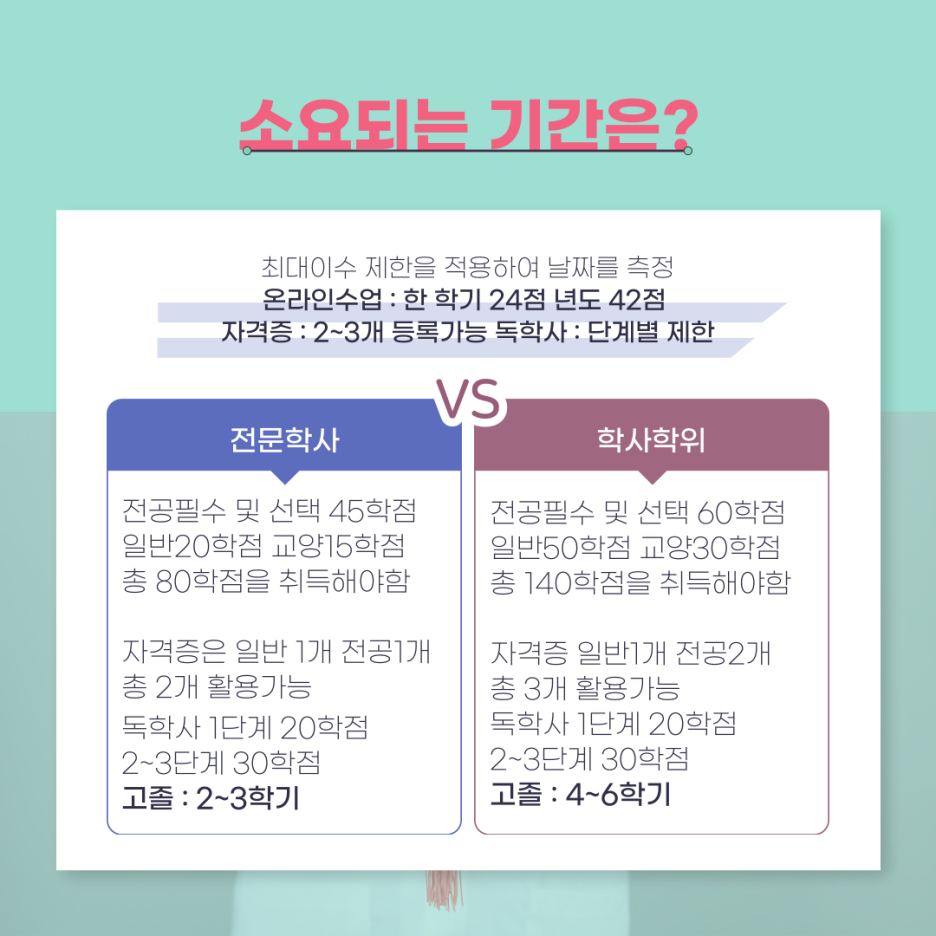 소요되는 기간은?

최대이수 제한을 적용하여 날짜를 측정
온라인수업 : 한 학기 24점 년도 42점
자격증 : 2~3개 등록가능 독학사 : 단계별 제한

VS

전문학사

전공필수 및 선택 45학점
일반20학점 교양15학점
총 80학점을 취득해야함

자격증은 일반 1개 전공1개
총 2개 활용가능
독학사 1단계 20학점
2~3단계 30학점
고졸 : 2~3학기

학사학위

전공필수 및 선택 60학점
일반50학점 교양30학점
총 140학점을 취득해야함

자격증 일반1개 전공2개
총 3개 활용가능
독학사 1단계 20학점
2~3단계 30학점
고졸 : 4~6학기